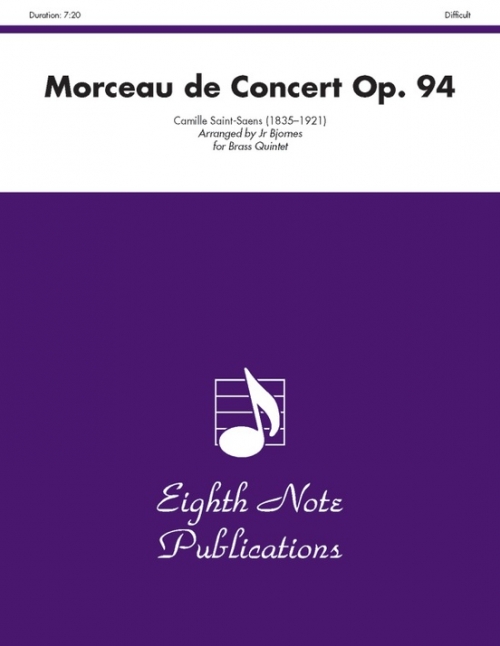 Duration: 7:20

Difficult

Morceau de Concert Op. 94

Camille Saint-Saens (1835–1921)
Arranged by Jr Bjornes
for Brass Quintet

Eighth Note Publications